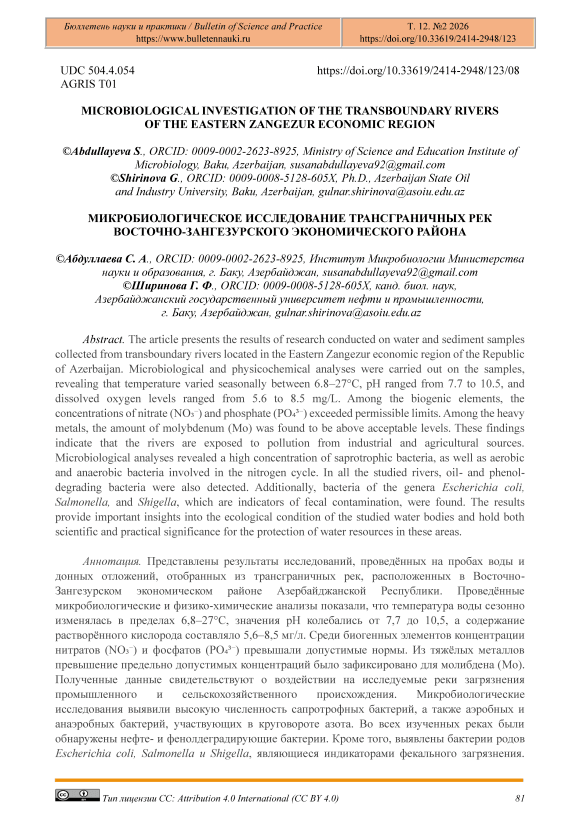 Бюллетень науки и практики / Bulletin of Science and Practice
https://www.bulletennauki.ru

Т. 12. №2 2026
https://doi.org/10.33619/2414-2948/123

UDC 504.4.054
AGRIS T01

https://doi.org/10.33619/2414-2948/123/08

MICROBIOLOGICAL INVESTIGATION OF THE TRANSBOUNDARY RIVERS OF THE EASTERN ZANGEZUR ECONOMIC REGION

©Abdullayeva S., ORCID: 0009-0002-2623-8925, Ministry of Science and Education Institute of Microbiology, Baku, Azerbaijan, susanabdullayeva92@gmail.com
©Shirinova G., ORCID: 0009-0008-5128-605X, Ph.D., Azerbaijan State Oil and Industry University, Baku, Azerbaijan, gulnar.shirinova@asoiu.edu.az

МИКРОБИОЛОГИЧЕСКОЕ ИССЛЕДОВАНИЕ ТРАНСГРАНИЧНЫХ РЕК ВОСТОЧНО-ЗАНГЕЗУРСКОГО ЭКОНОМИЧЕСКОГО РАЙОНА

©Абдуллаева С. А., ORCID: 0009-0002-2623-8925, Институт Микробиологии Министерства науки и образования, г. Баку, Азербайджан, susanabdullayeva92@gmail.com
©Ширинова Г. Ф., ORCID: 0009-0008-5128-605X, канд. биол. наук, Азербайджанский государственный университет нефти и промышленности, г. Баку, Азербайджан, gulnar.shirinova@asoiu.edu.az

Abstract. The article presents the results of research conducted on water and sediment samples collected from transboundary rivers located in the Eastern Zangezur economic region of the Republic of Azerbaijan. Microbiological and physicochemical analyses were carried out on the samples, revealing that temperature varied seasonally between 6.8–27°C, pH ranged from 7.7 to 10.5, and dissolved oxygen levels ranged from 5.6 to 8.5 mg/L. Among the biogenic elements, the concentrations of nitrate ($NO_3^-$) and phosphate ($PO_4^{3-}$) exceeded permissible limits. Among the heavy metals, the amount of molybdenum (Mo) was found to be above acceptable levels. These findings indicate that the rivers are exposed to pollution from industrial and agricultural sources. Microbiological analyses revealed a high concentration of saprotrophic bacteria, as well as aerobic and anaerobic bacteria involved in the nitrogen cycle. In all the studied rivers, oil- and phenol-degrading bacteria were also detected. Additionally, bacteria of the genera Escherichia coli, Salmonella, and Shigella, which are indicators of fecal contamination, were found. The results provide important insights into the ecological condition of the studied water bodies and hold both scientific and practical significance for the protection of water resources in these areas.

Аннотация. Представлены результаты исследований, проведённых на пробах воды и донных отложений, отобранных из трансграничных рек, расположенных в Восточно-Зангезурском экономическом районе Азербайджанской Республики. Проведённые микробиологические и физико-химические анализы показали, что температура воды сезонно изменялась в пределах 6,8–27°C, значения pH колебались от 7,7 до 10,5, а содержание растворённого кислорода составляло 5,6–8,5 мг/л. Среди биогенных элементов концентрации нитратов ($NO_3^-$) и фосфатов ($PO_4^{3-}$) превышали допустимые нормы. Из тяжёлых металлов превышение предельно допустимых концентраций было зафиксировано для молибдена (Mo). Полученные данные свидетельствуют о воздействии на исследуемые реки загрязнения промышленного и сельскохозяйственного происхождения. Микробиологические исследования выявили высокую численность сапротрофных бактерий, а также аэробных и анаэробных бактерий, участвующих в круговороте азота. Во всех изученных реках были обнаружены нефте- и фенолдеградирующие бактерии. Кроме того, выявлены бактерии родов Escherichia coli, Salmonella и Shigella, являющиеся индикаторами фекального загрязнения.

Тип лицензии CC: Attribution 4.0 International (CC BY 4.0)

81